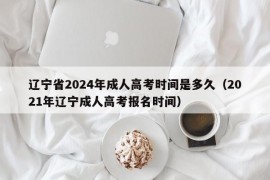 辽宁省2024年成人高考时间是多久（2021年辽宁成人高考报名时间）